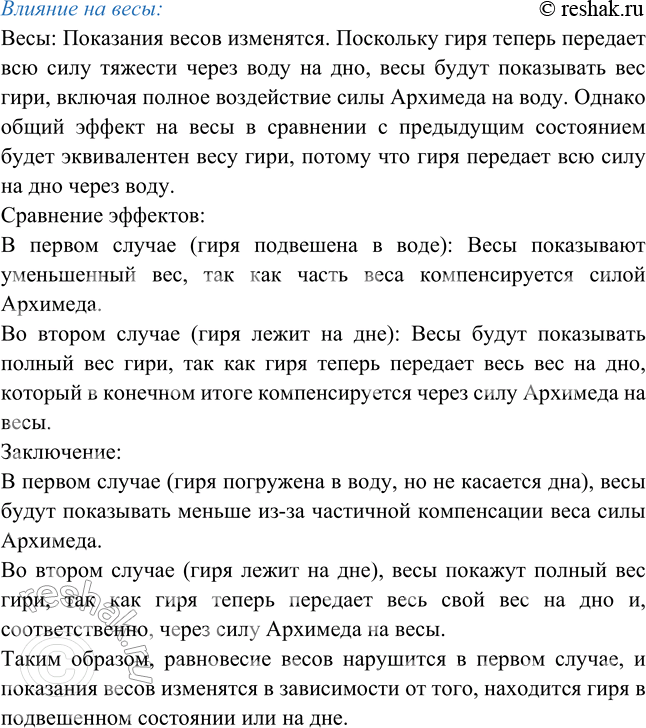 Влияние на весы:

© reshak.ru

Весы: Показания весов изменятся. Поскольку гиря теперь передает всю силу тяжести через воду на дно, весы будут показывать вес гири, включая полное воздействие силы Архимеда на воду. Однако общий эффект на весы в сравнении с предыдущим состоянием будет эквивалентен весу гири, потому что гиря передает всю силу на дно через воду.

Сравнение эффектов:

В первом случае (гиря подвешена в воде): Весы показывают уменьшенный вес, так как часть веса компенсируется силой Архимеда.

Во втором случае (гиря лежит на дне): Весы будут показывать полный вес гири, так как гиря теперь передает весь вес на дно, который в конечном итоге компенсируется через силу Архимеда на весы.

Заключение:

В первом случае (гиря погружена в воду, но не касается дна), весы будут показывать меньше из-за частичной компенсации веса силы Архимеда.

Во втором случае (гиря лежит на дне), весы покажут полный вес гири, так как гиря теперь передает весь свой вес на дно и, соответственно, через силу Архимеда на весы.

Таким образом, равновесие весов нарушится в первом случае, и показания весов изменятся в зависимости от того, находится гиря в подвешенном состоянии или на дне.

© reshak.ru